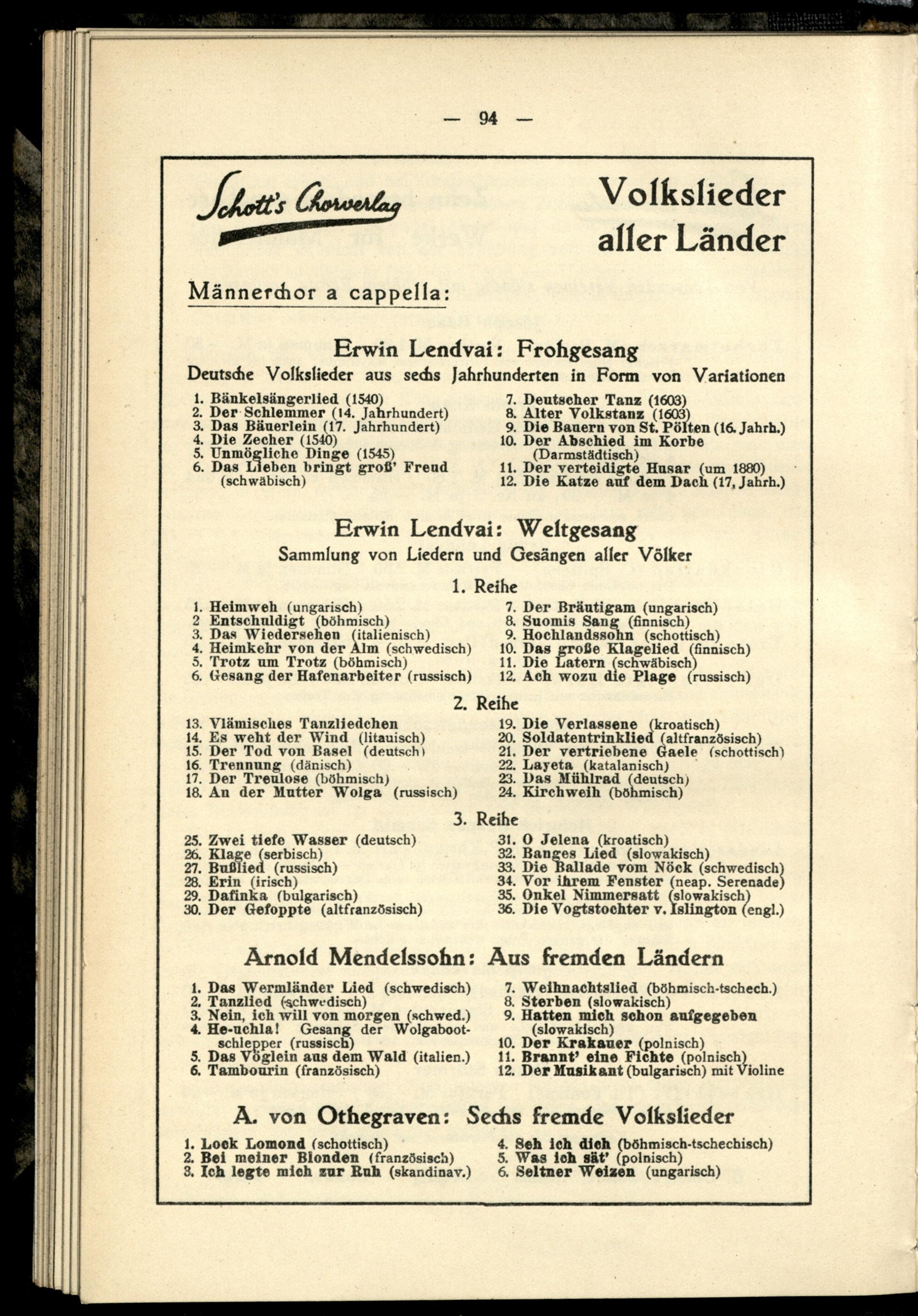 — 94 —

Schott's Chorverlag

Volkslieder aller Länder

Männerchor a cappella:

Erwin Lendvai: Frohgesang

Deutsche Volkslieder aus sechs Jahrhunderten in Form von Variationen

1. Bänkelsängerlied (1540)
2. Der Schlemmer (14. Jahrhundert)
3. Das Bäuerlein (17. Jahrhundert)
4. Die Zecher (1540)
5. Unmögliche Dinge (1545)
6. Das Lieben bringt groß' Freud (schwäbisch)

7. Deutscher Tanz (1603)
8. Alter Volkstanz (1603)
9. Die Bauern von St. Pölten (16. Jahrh.)
10. Der Abschied im Korbe (Darmstädtisch)
11. Der verteidigte Husar (um 1880)
12. Die Katze auf dem Dach (17. Jahrh.)

Erwin Lendvai: Weltgesang

Sammlung von Liedern und Gesängen aller Völker

1. Reihe

1. Heimweh (ungarisch)
2 Entschuldigt (böhmisch)
3. Das Wiedersehen (italienisch)
4. Heimkehr von der Alm (schwedisch)
5. Trotz um Trotz (böhmisch)
6. Gesang der Hafenarbeiter (russisch)

7. Der Bräutigam (ungarisch)
8. Suomis Sang (finnisch)
9. Hochlandssohn (schottisch)
10. Das große Klagelied (finnisch)
11. Die Latern (schwäbisch)
12. Ach wozu die Plage (russisch)

2. Reihe

13. Vlämisches Tanzliedchen
14. Es weht der Wind (litauisch)
15. Der Tod von Basel (deutsch)
16. Trennung (dänisch)
17. Der Treulose (böhmisch)
18. An der Mutter Wolga (russisch)

19. Die Verlassene (kroatisch)
20. Soldatentrinklied (altfranzösisch)
21. Der vertriebene Gaele (schottisch)
22. Layeta (katalanisch)
23. Das Mühlrad (deutsch)
24. Kirchweih (böhmisch)

3. Reihe

25. Zwei tiefe Wasser (deutsch)
26. Klage (serbisch)
27. Bußlied (russisch)
28. Erin (irisch)
29. Dafinka (bulgarisch)
30. Der Gefoppte (altfranzösisch)

31. O Jelena (kroatisch)
32. Banges Lied (slowakisch)
33. Die Ballade vom Nöck (schwedisch)
34. Vor ihrem Fenster (neap. Serenade)
35. Onkel Nimmersatt (slowakisch)
36. Die Vogtstochter v. Islington (engl.)

Arnold Mendelssohn: Aus fremden Ländern

1. Das Wermländer Lied (schwedisch)
2. Tanzlied (schwedisch)
3. Nein, ich will von morgen (schwed.)
4. He-uchla! Gesang der Wolgabootschlepper (russisch)
5. Das Vöglein aus dem Wald (italien.)
6. Tambourin (französisch)

7. Weihnachtslied (böhmisch-tschech.)
8. Sterben (slowakisch)
9. Hatten mich schon aufgegeben (slowakisch)
10. Der Krakauer (polnisch)
11. Brannt' eine Fichte (polnisch)
12. Der Musikant (bulgarisch) mit Violine

A. von Othegraven: Sechs fremde Volkslieder

1. Lock Lomond (schottisch)
2. Bei meiner Blonden (französisch)
3. Ich legte mich zur Ruh (skandinav.)

4. Seh ich dich (böhmisch-tschechisch)
5. Was ich sät' (polnisch)
6. Seltner Weizen (ungarisch)